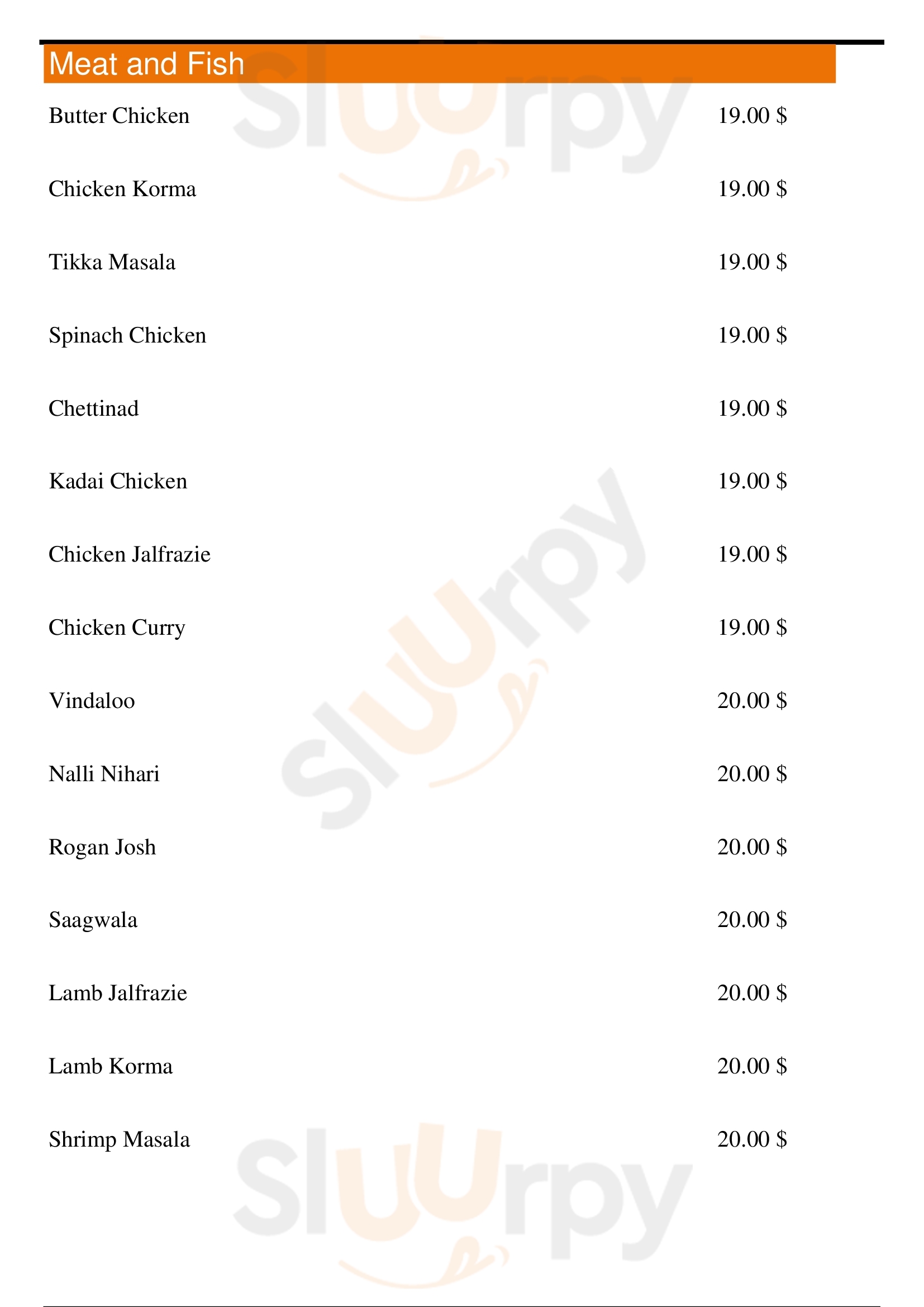 Meat and Fish

Butter Chicken 19.00 $

Chicken Korma 19.00 $

Tikka Masala 19.00 $

Spinach Chicken 19.00 $

Chettinad 19.00 $

Kadai Chicken 19.00 $

Chicken Jalfrazie 19.00 $

Chicken Curry 19.00 $

Vindaloo 20.00 $

Nalli Nihari 20.00 $

Rogan Josh 20.00 $

Saagwala 20.00 $

Lamb Jalfrazie 20.00 $

Lamb Korma 20.00 $

Shrimp Masala 20.00 $

Sluurpy